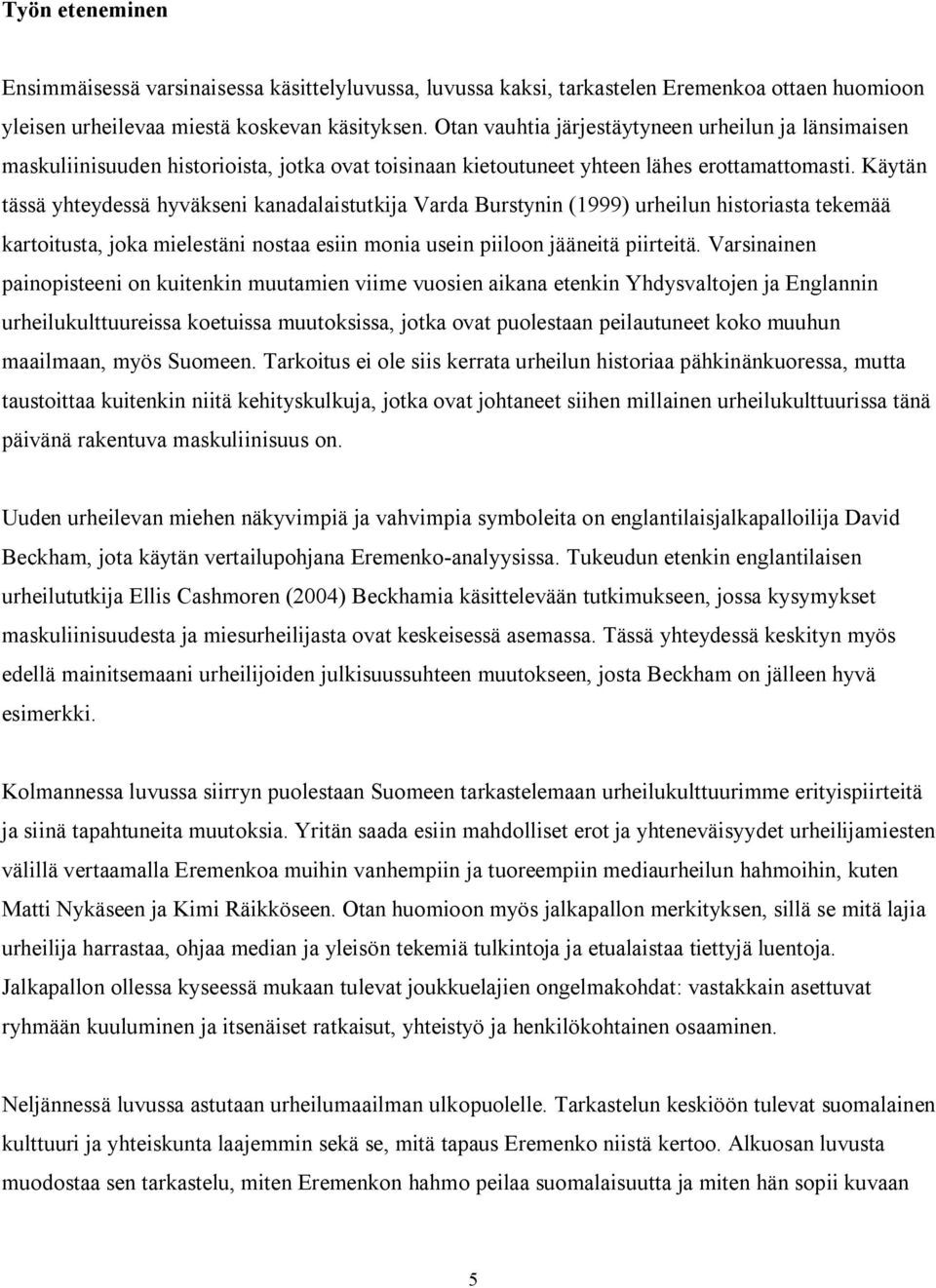 Työn eteneminen

Ensimmäisessä varsinaisessa käsittelyluvussa, luvussa kaksi, tarkastelen Eremenkoa ottaen huomioon yleisen urheilevaa miestä koskevan käsityksen. Otan vauhtia järjestäytyneen urheilun ja länsimaisen maskuliinisuuden historioista, jotka ovat toisinaan kietoutuneet yhteen lähes erottamattomasti. Käytän tässä yhteydessä hyväkseni kanadalaistutkija Varda Burstynin (1999) urheilun historiasta tekemää kartoitusta, joka mielestäni nostaa esiin monia usein piiloon jääneitä piirteitä. Varsinainen painopisteeni on kuitenkin muutamien viime vuosien aikana etenkin Yhdysvaltojen ja Englannin urheilukulttuureissa koetuissa muutoksissa, jotka ovat puolestaan peilautuneet koko muuhun maailmaan, myös Suomeen. Tarkoitus ei ole siis kerrata urheilun historiaa pähkinänkuoressa, mutta taustoittaa kuitenkin niitä kehityskulkuja, jotka ovat johtaneet siihen millainen urheilukulttuurissa tänä päivänä rakentuva maskuliinisuus on.

Uuden urheilevan miehen näkyvimpiä ja vahvimpia symboleita on englantilaisjalkapalloilija David Beckham, jota käytän vertailupohjana Eremenko-analyysissa. Tukeudun etenkin englantilaisen urheilututkija Ellis Cashmoren (2004) Beckhamia käsittelevään tutkimukseen, jossa kysymykset maskuliinisuudesta ja miesurheilijasta ovat keskeisessä asemassa. Tässä yhteydessä keskityn myös edellä mainitsemaani urheilijoiden julkisuussuhteen muutokseen, josta Beckham on jälleen hyvä esimerkki.

Kolmannessa luvussa siirryn puolestaan Suomeen tarkastelemaan urheilukulttuurimme erityispiirteitä ja siinä tapahtuneita muutoksia. Yritän saada esiin mahdolliset erot ja yhteneväisyydet urheilijamiesten välillä vertaamalla Eremenkoa muihin vanhempiin ja tuoreempiin mediaurheilun hahmoihin, kuten Matti Nykäseen ja Kimi Räikköseen. Otan huomioon myös jalkapallon merkityksen, sillä se mitä lajia urheilija harrastaa, ohjaa median ja yleisön tekemiä tulkintoja ja etualaistaa tiettyjä luentoja. Jalkapallon ollessa kyseessä mukaan tulevat joukkuelajien ongelmakohdat: vastakkain asettuvat ryhmään kuuluminen ja itsenäiset ratkaisut, yhteistyö ja henkilökohtainen osaaminen.

Neljännessä luvussa astutaan urheilumaailman ulkopuolelle. Tarkastelun keskiöön tulevat suomalainen kulttuuri ja yhteiskunta laajemmin sekä se, mitä tapaus Eremenko niistä kertoo. Alkuosan luvusta muodostaa sen tarkastelu, miten Eremenkon hahmo peilaa suomalaisuutta ja miten hän sopii kuvaan

5